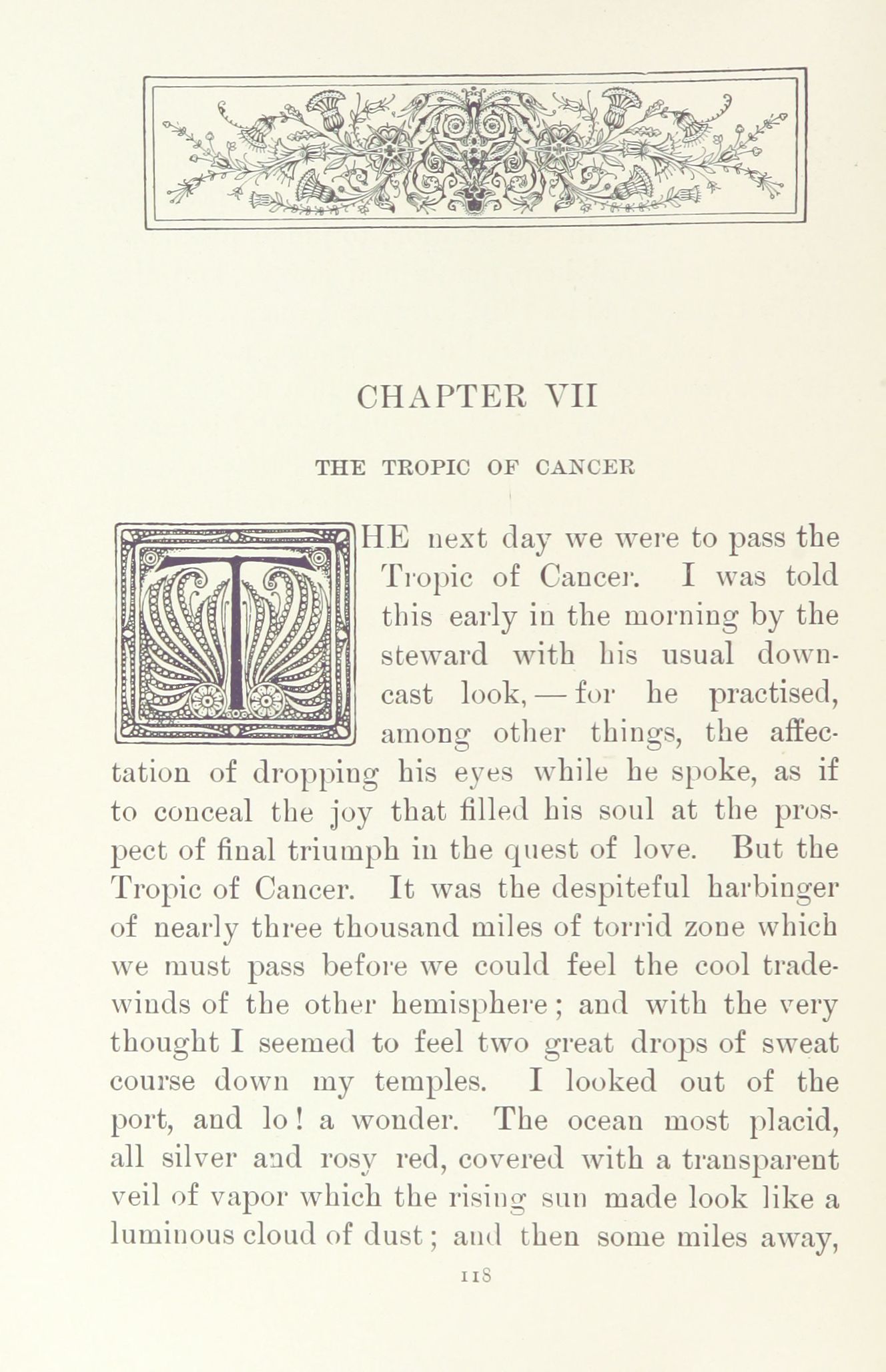 CHAPTER VII

THE TROPIC OF CANCER

THE next day we were to pass the Tropic of Cancer. I was told this early in the morning by the steward with his usual downcast look, — for he practised, among other things, the affectation of dropping his eyes while he spoke, as if to conceal the joy that filled his soul at the prospect of final triumph in the quest of love. But the Tropic of Cancer. It was the despiteful harbinger of nearly three thousand miles of torrid zone which we must pass before we could feel the cool trade-winds of the other hemisphere; and with the very thought I seemed to feel two great drops of sweat course down my temples. I looked out of the port, and lo! a wonder. The ocean most placid, all silver and rosy red, covered with a transparent veil of vapor which the rising sun made look like a luminous cloud of dust; and then some miles away,

118